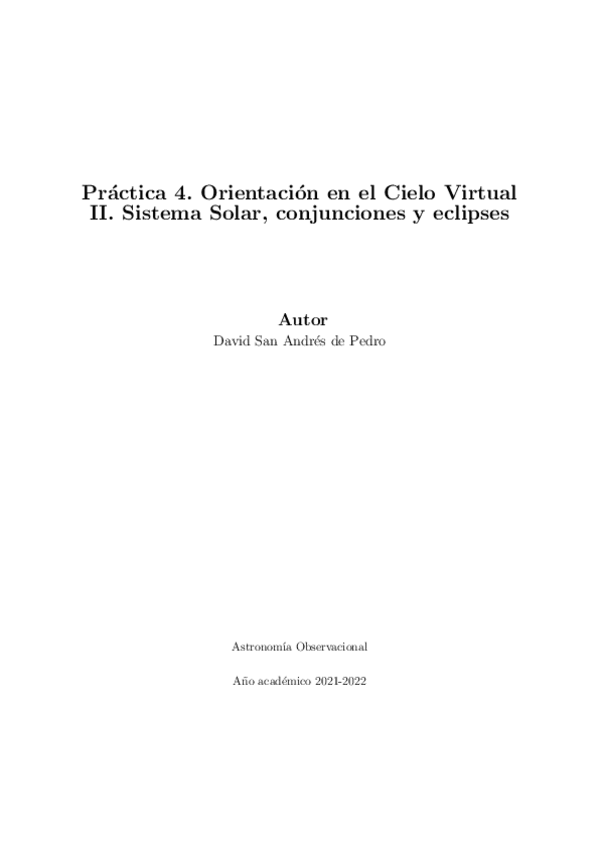 Práctica 4. Orientación en el Cielo Virtual
II. Sistema Solar, conjunciones y eclipses

Autor
David San Andrés de Pedro

Astronomía Observacional

Año académico 2021-2022